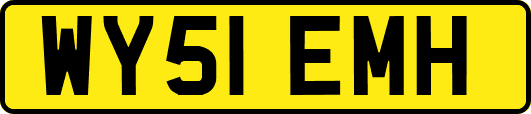 WY51 EMH